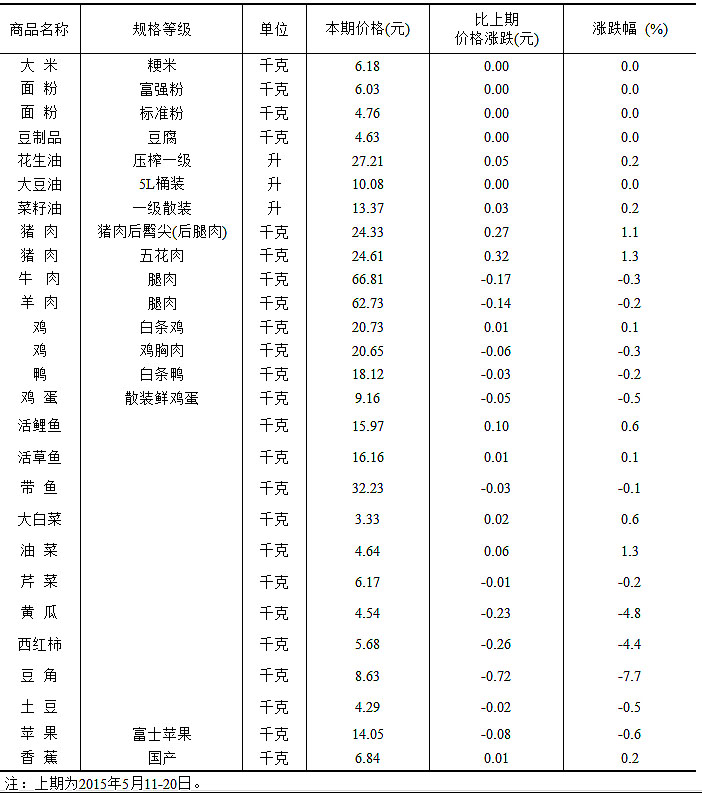 | 商品名称 | 规格等级 | 单位 | 本期价格(元) | 比上期价格涨跌(元) | 涨跌幅 (%) |
|---|---|---|---|---|---|
| 大 米 | 粳米 | 千克 | 6.18 | 0.00 | 0.0 |
| 面 粉 | 富强粉 | 千克 | 6.03 | 0.00 | 0.0 |
| 面 粉 | 标准粉 | 千克 | 4.76 | 0.00 | 0.0 |
| 豆制品 | 豆腐 | 千克 | 4.63 | 0.00 | 0.0 |
| 花生油 | 压榨一级 | 升 | 27.21 | 0.05 | 0.2 |
| 大豆油 | 5L桶装 | 升 | 10.08 | 0.00 | 0.0 |
| 菜籽油 | 一级散装 | 升 | 13.37 | 0.03 | 0.2 |
| 猪 肉 | 猪肉后臀尖(后腿肉) | 千克 | 24.33 | 0.27 | 1.1 |
| 猪 肉 | 五花肉 | 千克 | 24.61 | 0.32 | 1.3 |
| 牛 肉 | 腿肉 | 千克 | 66.81 | -0.17 | -0.3 |
| 羊 肉 | 腿肉 | 千克 | 62.73 | -0.14 | -0.2 |
| 鸡 | 白条鸡 | 千克 | 20.73 | 0.01 | 0.1 |
| 鸡 | 鸡胸肉 | 千克 | 20.65 | -0.06 | -0.3 |
| 鸭 | 白条鸭 | 千克 | 18.12 | -0.03 | -0.2 |
| 鸡 蛋 | 散装鲜鸡蛋 | 千克 | 9.16 | -0.05 | -0.5 |
| 活鲤鱼 | | 千克 | 15.97 | 0.10 | 0.6 |
| 活草鱼 | | 千克 | 16.16 | 0.01 | 0.1 |
| 带 鱼 | | 千克 | 32.23 | -0.03 | -0.1 |
| 大白菜 | | 千克 | 3.33 | 0.02 | 0.6 |
| 油 菜 | | 千克 | 4.64 | 0.06 | 1.3 |
| 芹 菜 | | 千克 | 6.17 | -0.01 | -0.2 |
| 黄 瓜 | | 千克 | 4.54 | -0.23 | -4.8 |
| 西红柿 | | 千克 | 5.68 | -0.26 | -4.4 |
| 豆 角 | | 千克 | 8.63 | -0.72 | -7.7 |
| 土 豆 | | 千克 | 4.29 | -0.02 | -0.5 |
| 苹 果 | 富士苹果 | 千克 | 14.05 | -0.08 | -0.6 |
| 香 蕉 | 国产 | 千克 | 6.84 | 0.01 | 0.2 |

注：上期为2015年5月11-20日。